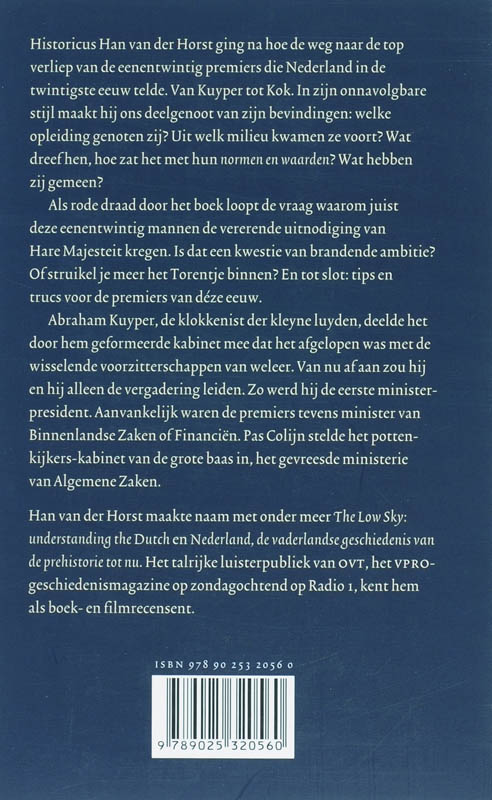 Historicus Han van der Horst ging na hoe de weg naar de top verliep van de eenentwintig premiers die Nederland in de twintigste eeuw telde. Van Kuyper tot Kok. In zijn onnavolgbare stijl maakt hij ons deelgenoot van zijn bevindingen: welke opleiding genoten zij? Uit welk milieu kwamen ze voort? Wat dreef hen, hoe zat het met hun normen en waarden? Wat hebben zij gemeen?

Als rode draad door het boek loopt de vraag waarom juist deze eenentwintig mannen de vererende uitnodiging van Hare Majesteit kregen. Is dat een kwestie van brandende ambitie? Of struikel je meer het Torentje binnen? En tot slot: tips en trucs voor de premiers van déze eeuw.

Abraham Kuyper, de klokkenist der kleyne luyden, deelde het door hem geformeerde kabinet mee dat het afgelopen was met de wisselende voorzitterschappen van weleer. Van nu af aan zou hij en hij alleen de vergadering leiden. Zo werd hij de eerste minister-president. Aanvankelijk waren de premiers tevens minister van Binnenlandse Zaken of Financiën. Pas Colijn stelde het pottenkijkers-kabinet van de grote baas in, het gevreesde ministerie van Algemene Zaken.

Han van der Horst maakte naam met onder meer The Low Sky: understanding the Dutch en Nederland, de vaderlandse geschiedenis van de prehistorie tot nu. Het talrijke luisterpubliek van OVT, het VPRO-geschiedenismagazine op zondagochtend op Radio 1, kent hem als boek- en filmrecensent.

ISBN 978 90 253 2056 0

9 789025 320560